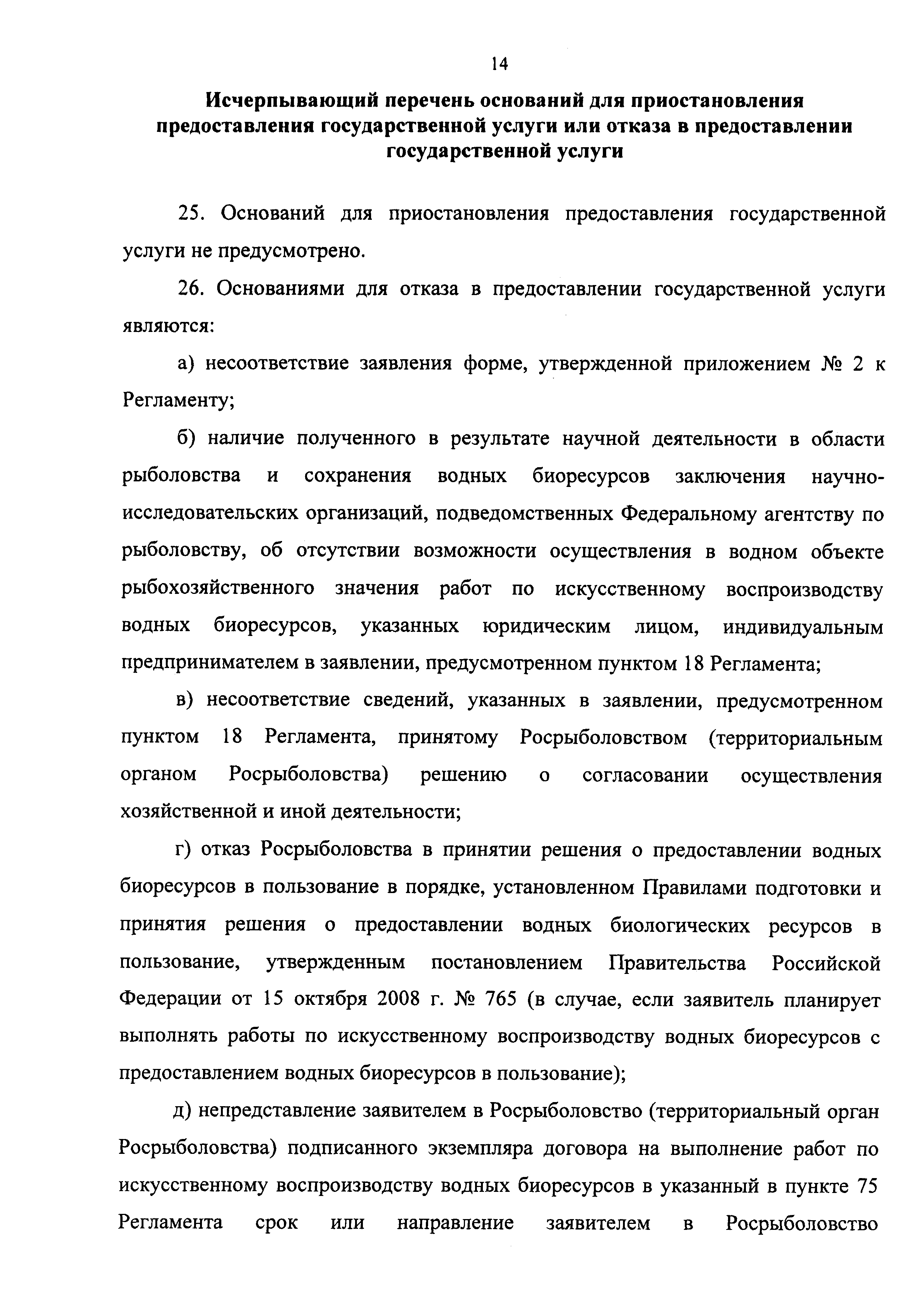 14

Исчерпывающий перечень оснований для приостановления предоставления государственной услуги или отказа в предоставлении государственной услуги

25. Оснований для приостановления предоставления государственной услуги не предусмотрено.

26. Основаниями для отказа в предоставлении государственной услуги являются:

а) несоответствие заявления форме, утвержденной приложением № 2 к Регламенту;

б) наличие полученного в результате научной деятельности в области рыболовства и сохранения водных биоресурсов заключения научно-исследовательских организаций, подведомственных Федеральному агентству по рыболовству, об отсутствии возможности осуществления в водном объекте рыбохозяйственного значения работ по искусственному воспроизводству водных биоресурсов, указанных юридическим лицом, индивидуальным предпринимателем в заявлении, предусмотренном пунктом 18 Регламента;

в) несоответствие сведений, указанных в заявлении, предусмотренном пунктом 18 Регламента, принятому Росрыболовством (территориальным органом Росрыболовства) решению о согласовании осуществления хозяйственной и иной деятельности;

г) отказ Росрыболовства в принятии решения о предоставлении водных биоресурсов в пользование в порядке, установленном Правилами подготовки и принятия решения о предоставлении водных биологических ресурсов в пользование, утвержденным постановлением Правительства Российской Федерации от 15 октября 2008 г. № 765 (в случае, если заявитель планирует выполнять работы по искусственному воспроизводству водных биоресурсов с предоставлением водных биоресурсов в пользование);

д) непредставление заявителем в Росрыболовство (территориальный орган Росрыболовства) подписанного экземпляра договора на выполнение работ по искусственному воспроизводству водных биоресурсов в указанный в пункте 75 Регламента срок или направление заявителем в Росрыболовство